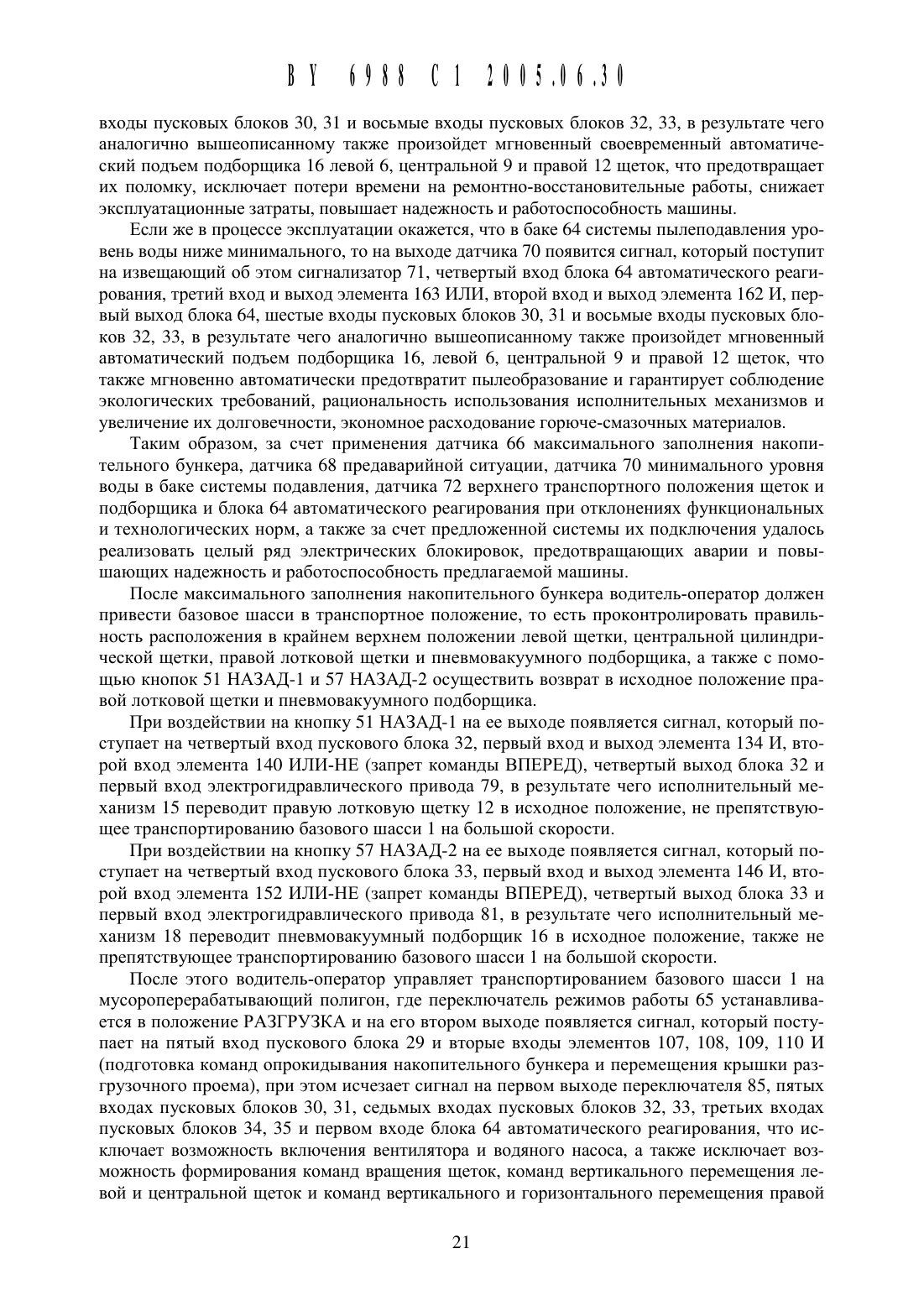 BY 6988 C1 2005.06.30

входы пусковых блоков 30, 31 и восьмые входы пусковых блоков 32, 33, в результате чего аналогично вышеописанному также произойдет мгновенный своевременный автоматический подъем подборщика 16 левой 6, центральной 9 и правой 12 щеток, что предотвращает их поломку, исключает потери времени на ремонтно-восстановительные работы, снижает эксплуатационные затраты, повышает надежность и работоспособность машины.

Если же в процессе эксплуатации окажется, что в баке 64 системы пылеподавления уровень воды ниже минимального, то на выходе датчика 70 появится сигнал, который поступит на извещающий об этом сигнализатор 71, четвертый вход блока 64 автоматического реагирования, третий вход и выход элемента 163 ИЛИ, второй вход и выход элемента 162 И, первый выход блока 64, шестые входы пусковых блоков 30, 31 и восьмые входы пусковых блоков 32, 33, в результате чего аналогично вышеописанному также произойдет мгновенный автоматический подъем подборщика 16, левой 6, центральной 9 и правой 12 щеток, что также мгновенно автоматически предотвратит пылеобразование и гарантирует соблюдение экологических требований, рациональность использования исполнительных механизмов и увеличение их долговечности, экономное расходование горюче-смазочных материалов.

Таким образом, за счет применения датчика 66 максимального заполнения накопительного бункера, датчика 68 предаварийной ситуации, датчика 70 минимального уровня воды в баке системы подавления, датчика 72 верхнего транспортного положения щеток и подборщика и блока 64 автоматического реагирования при отклонениях функциональных и технологических норм, а также за счет предложенной системы их подключения удалось реализовать целый ряд электрических блокировок, предотвращающих аварии и повышающих надежность и работоспособность предлагаемой машины.

После максимального заполнения накопительного бункера водитель-оператор должен привести базовое шасси в транспортное положение, то есть проконтролировать правильность расположения в крайнем верхнем положении левой щетки, центральной цилиндрической щетки, правой лотковой щетки и пневмовакуумного подборщика, а также с помощью кнопок 51 НАЗАД-1 и 57 НАЗАД-2 осуществить возврат в исходное положение правой лотковой щетки и пневмовакуумного подборщика.

При воздействии на кнопку 51 НАЗАД-1 на ее выходе появляется сигнал, который поступает на четвертый вход пускового блока 32, первый вход и выход элемента 134 И, второй вход элемента 140 ИЛИ-НЕ (запрет команды ВПЕРЕД), четвертый выход блока 32 и первый вход электрогидравлического привода 79, в результате чего исполнительный механизм 15 переводит правую лотковую щетку 12 в исходное положение, не препятствующее транспортированию базового шасси 1 на большой скорости.

При воздействии на кнопку 57 НАЗАД-2 на ее выходе появляется сигнал, который поступает на четвертый вход пускового блока 33, первый вход и выход элемента 146 И, второй вход элемента 152 ИЛИ-НЕ (запрет команды ВПЕРЕД), четвертый выход блока 33 и первый вход электрогидравлического привода 81, в результате чего исполнительный механизм 18 переводит пневмовакуумный подборщик 16 в исходное положение, также не препятствующее транспортированию базового шасси 1 на большой скорости.

После этого водитель-оператор управляет транспортированием базового шасси 1 на мусороперерабатывающий полигон, где переключатель режимов работы 65 устанавливается в положение РАЗГРУЗКА и на его втором выходе появляется сигнал, который поступает на пятый вход пускового блока 29 и вторые входы элементов 107, 108, 109, 110 И (подготовка команд опрокидывания накопительного бункера и перемещения крышки разгрузочного проема), при этом исчезает сигнал на первом выходе переключателя 85, пятых входах пусковых блоков 30, 31, седьмых входах пусковых блоков 32, 33, третьих входах пусковых блоков 34, 35 и первом входе блока 64 автоматического реагирования, что исключает возможность включения вентилятора и водяного насоса, а также исключает возможность формирования команд вращения щеток, команд вертикального перемещения левой и центральной щеток и команд вертикального и горизонтального перемещения правой

21